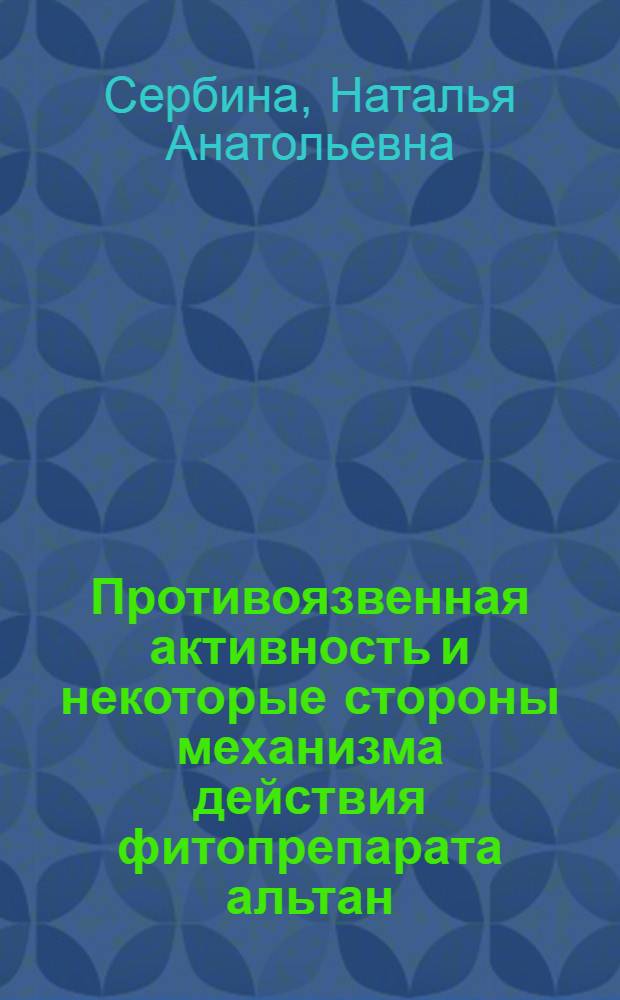 Сербина, Наталья Анатольевна

Противоязвенная активность и некоторые стороны механизма действия фитопрепарата альтан